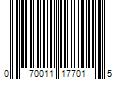 0 70011 17701 5